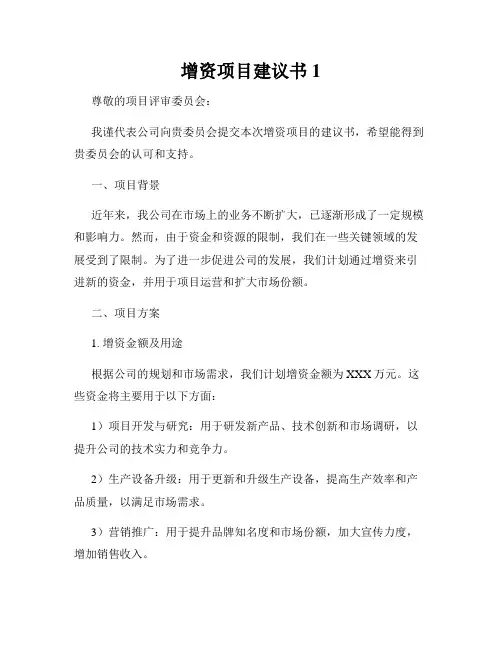 增资项目建议书 1

尊敬的项目评审委员会：

我谨代表公司向贵委员会提交本次增资项目的建议书，希望能得到贵委员会的认可和支持。

一、项目背景

近年来，我公司在市场上的业务不断扩大，已逐渐形成了一定规模和影响力。然而，由于资金和资源的限制，我们在一些关键领域的发展受到了限制。为了进一步促进公司的发展，我们计划通过增资来引进新的资金，并用于项目运营和扩大市场份额。

二、项目方案

1. 增资金额及用途

根据公司的规划和市场需求，我们计划增资金额为 XXX 万元。这些资金将主要用于以下方面：

1）项目开发与研究：用于研发新产品、技术创新和市场调研，以提升公司的技术实力和竞争力。

2）生产设备升级：用于更新和升级生产设备，提高生产效率和产品质量，以满足市场需求。

3）营销推广：用于提升品牌知名度和市场份额，加大宣传力度，增加销售收入。